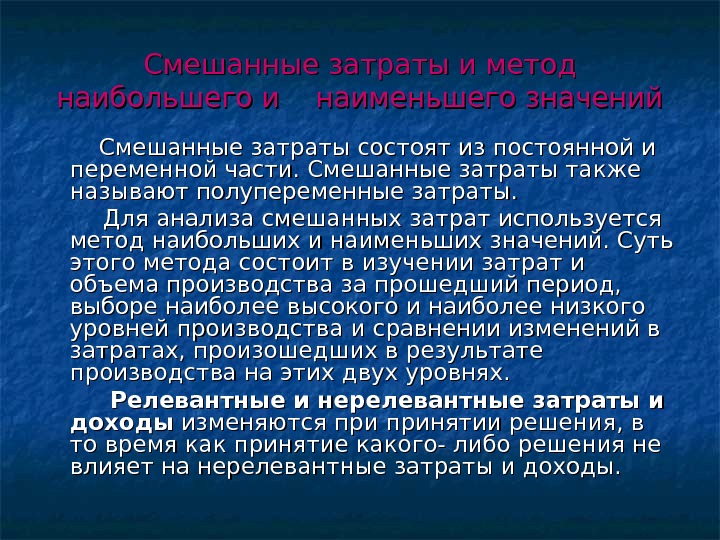 Смешанные затраты и метод наибольшего и наименьшего значений

Смешанные затраты состоят из постоянной и переменной части. Смешанные затраты также называют полупеременные затраты.

Для анализа смешанных затрат используется метод наибольших и наименьших значений. Суть этого метода состоит в изучении затрат и объема производства за прошедший период, выборе наиболее высокого и наиболее низкого уровней производства и сравнении изменений в затратах, произошедших в результате производства на этих двух уровнях.

Релевантные и нерелевантные затраты и доходы изменяются при принятии решения, в то время как принятие какого- либо решения не влияет на нерелевантные затраты и доходы.